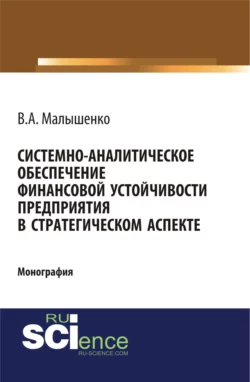 В.А. Малышенко

СИСТЕМНО-АНАЛИТИЧЕСКОЕ ОБЕСПЕЧЕНИЕ ФИНАНСОВОЙ УСТОЙЧИВОСТИ ПРЕДПРИЯТИЯ В СТРАТЕГИЧЕСКОМ АСПЕКТЕ

Монография

RU SCIence
RU-SCIENCE.COM